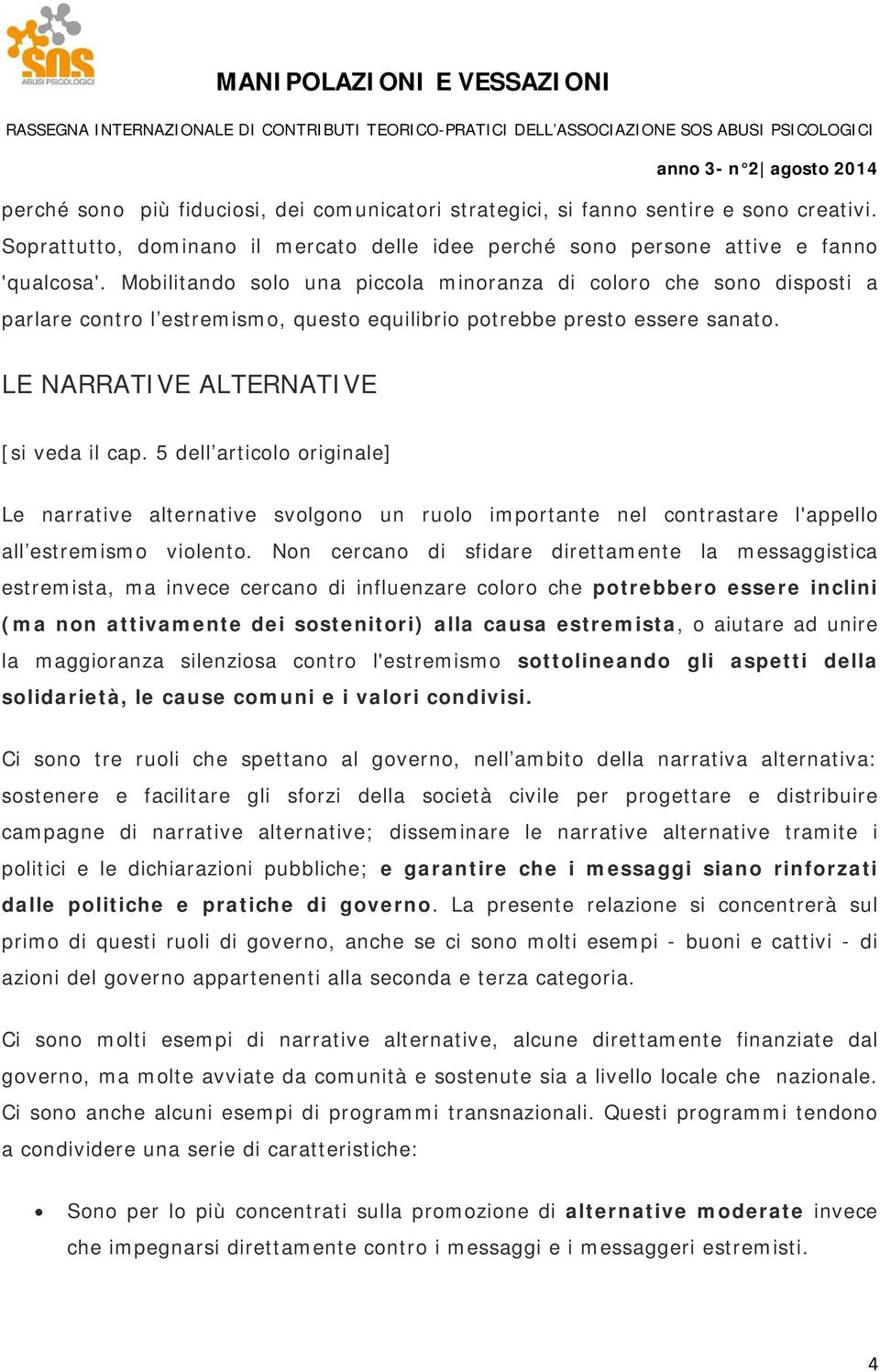 SOS
ABUSI PSICOLOGICI

MANIPOLAZIONI E VESSAZIONI

RASSEGNA INTERNAZIONALE DI CONTRIBUTI TEORICO-PRATICI DELL'ASSOCIAZIONE SOS ABUSI PSICOLOGICI

anno 3- n°2| agosto 2014

perché sono più fiduciosi, dei comunicatori strategici, si fanno sentire e sono creativi. Soprattutto, dominano il mercato delle idee perché sono persone attive e fanno 'qualcosa'. Mobilitando solo una piccola minoranza di coloro che sono disposti a parlare contro l'estremismo, questo equilibrio potrebbe presto essere sanato.

LE NARRATIVE ALTERNATIVE

[si veda il cap. 5 dell'articolo originale]

Le narrative alternative svolgono un ruolo importante nel contrastare l'appello all'estremismo violento. Non cercano di sfidare direttamente la messaggistica estremista, ma invece cercano di influenzare coloro che potrebbero essere inclini (ma non attivamente dei sostenitori) alla causa estremista, o aiutare ad unire la maggioranza silenziosa contro l'estremismo sottolineando gli aspetti della solidarietà, le cause comuni e i valori condivisi.

Ci sono tre ruoli che spettano al governo, nell'ambito della narrativa alternativa: sostenere e facilitare gli sforzi della società civile per progettare e distribuire campagne di narrative alternative; disseminare le narrative alternative tramite i politici e le dichiarazioni pubbliche; e garantire che i messaggi siano rinforzati dalle politiche e pratiche di governo. La presente relazione si concentrerà sul primo di questi ruoli di governo, anche se ci sono molti esempi - buoni e cattivi - di azioni del governo appartenenti alla seconda e terza categoria.

Ci sono molti esempi di narrative alternative, alcune direttamente finanziate dal governo, ma molte avviate da comunità e sostenute sia a livello locale che nazionale. Ci sono anche alcuni esempi di programmi transnazionali. Questi programmi tendono a condividere una serie di caratteristiche:

• Sono per lo più concentrati sulla promozione di alternative moderate invece che impegnarsi direttamente contro i messaggi e i messaggeri estremisti.

4